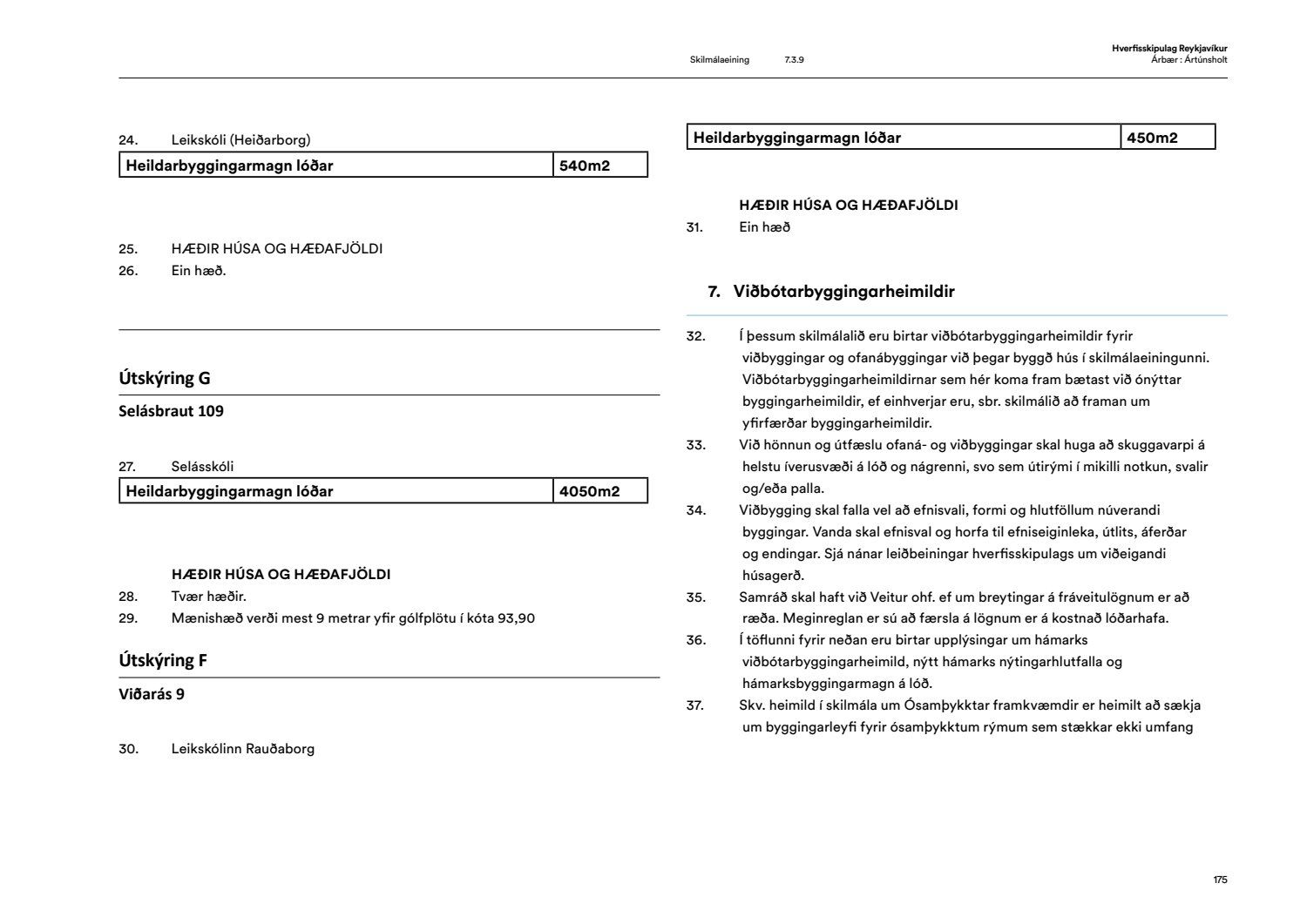 Skilmálaeining 7.3.9

Hverfisskipulag Reykjavíkur
Árbær : Ártúnsholt

24. Leikskóli (Heiðarborg)

| Heildarbyggingarmagn lóðar | 540m2 |
|---|---|

25. HÆÐIR HÚSA OG HÆÐAFJÖLDI
26. Ein hæð.

Útskýring G

Selásbraut 109

27. Selásskóli

| Heildarbyggingarmagn lóðar | 4050m2 |
|---|---|

HÆÐIR HÚSA OG HÆÐAFJÖLDI
28. Tvær hæðir.
29. Mænishæð verði mest 9 metrar yfir gólfplötu í kóta 93,90

Útskýring F

Viðarás 9

30. Leikskólinn Rauðaborg

| Heildarbyggingarmagn lóðar | 450m2 |
|---|---|

HÆÐIR HÚSA OG HÆÐAFJÖLDI
31. Ein hæð

7. Viðbótarbyggingarheimildir

32. Í þessum skilmálalið eru birtar viðbótarbyggingarheimildir fyrir viðbyggingar og ofanábyggingar við þegar byggð hús í skilmálaeiningunni. Viðbótarbyggingarheimildirnar sem hér koma fram bætast við ónýttar byggingarheimildir, ef einhverjar eru, sbr. skilmálið að framan um yfirfærðar byggingarheimildir.
33. Við hönnun og útfæslu ofaná- og viðbyggingar skal huga að skuggavarpi á helstu íverusvæði á lóð og nágrenni, svo sem útirými í mikilli notkun, svalir og/eða palla.
34. Viðbygging skal falla vel að efnisvali, formi og hlutföllum núverandi byggingar. Vanda skal efnisval og horfa til efniseiginleka, útlits, áferðar og endingar. Sjá nánar leiðbeiningar hverfisskipulags um viðeigandi húsagerð.
35. Samráð skal haft við Veitur ohf. ef um breytingar á fráveitulögnum er að ræða. Meginreglan er sú að færsla á lögnum er á kostnað lóðarhafa.
36. Í töflunni fyrir neðan eru birtar upplýsingar um hámarks viðbótarbyggingarheimild, nýtt hámarks nýtingarhlutfalla og hámarksbyggingarmagn á lóð.
37. Skv. heimild í skilmála um Ósamþykktar framkvæmdir er heimilt að sækja um byggingarleyfi fyrir ósamþykktum rýmum sem stækkar ekki umfang

175